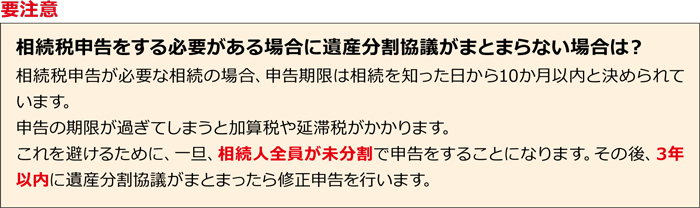 要注意

相続税申告をする必要がある場合に遺産分割協議がまとまらない場合は？

相続税申告が必要な相続の場合、申告期限は相続を知った日から10か月以内と決められています。

申告の期限が過ぎてしまうと加算税や延滞税がかかります。

これを避けるために、一旦、相続人全員が未分割で申告をすることになります。その後、3年以内に遺産分割協議がまとまったら修正申告を行います。